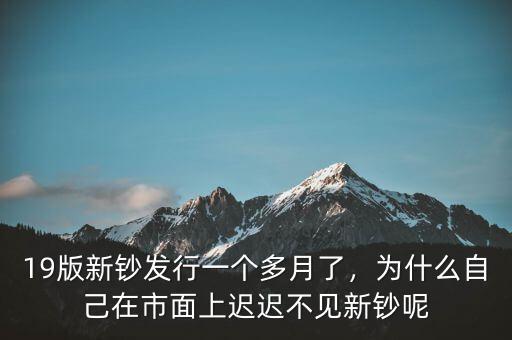 19版新钞发行一个多月了，为什么自己在市面上迟迟不见新钞呢